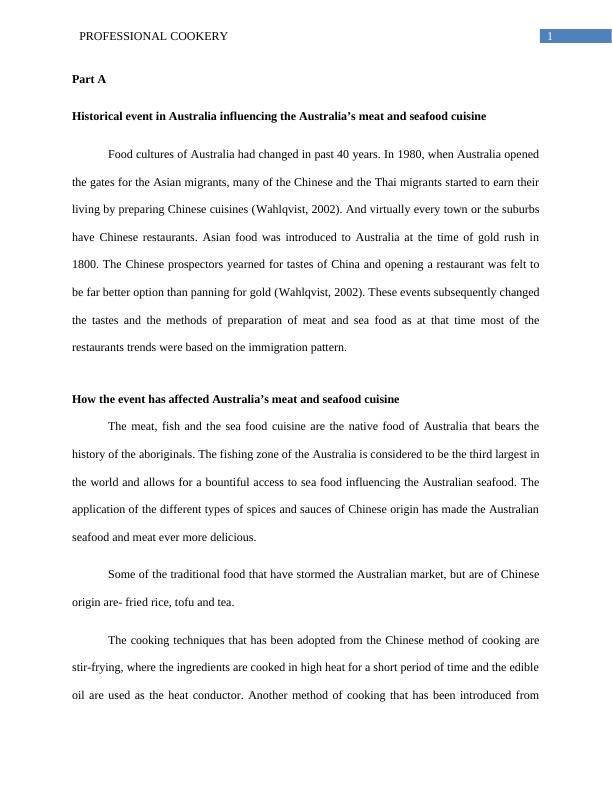 PROFESSIONAL COOKERY

1

Part A

Historical event in Australia influencing the Australia's meat and seafood cuisine

Food cultures of Australia had changed in past 40 years. In 1980, when Australia opened the gates for the Asian migrants, many of the Chinese and the Thai migrants started to earn their living by preparing Chinese cuisines (Wahlqvist, 2002). And virtually every town or the suburbs have Chinese restaurants. Asian food was introduced to Australia at the time of gold rush in 1800. The Chinese prospectors yearned for tastes of China and opening a restaurant was felt to be far better option than panning for gold (Wahlqvist, 2002). These events subsequently changed the tastes and the methods of preparation of meat and sea food as at that time most of the restaurants trends were based on the immigration pattern.

How the event has affected Australia's meat and seafood cuisine

The meat, fish and the sea food cuisine are the native food of Australia that bears the history of the aboriginals. The fishing zone of the Australia is considered to be the third largest in the world and allows for a bountiful access to sea food influencing the Australian seafood. The application of the different types of spices and sauces of Chinese origin has made the Australian seafood and meat ever more delicious.

Some of the traditional food that have stormed the Australian market, but are of Chinese origin are- fried rice, tofu and tea.

The cooking techniques that has been adopted from the Chinese method of cooking are stir-frying, where the ingredients are cooked in high heat for a short period of time and the edible oil are used as the heat conductor. Another method of cooking that has been introduced from